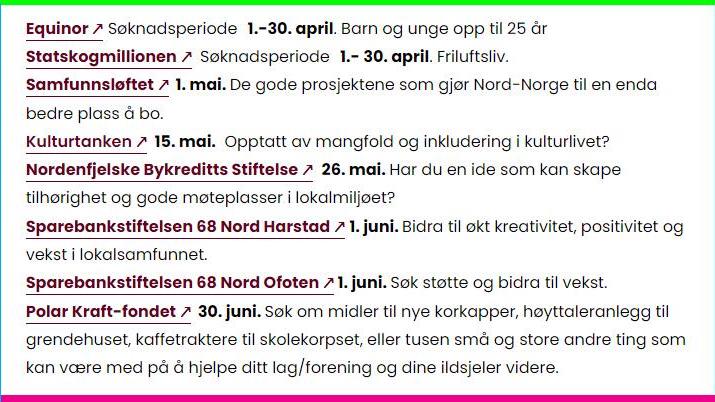 Equinor ↗ Søknadsperiode 1.-30. april. Barn og unge opp til 25 år

Statskogmillionen ↗ Søknadsperiode 1.- 30. april. Friluftsliv.

Samfunnsløftet ↗ 1. mai. De gode prosjektene som gjør Nord-Norge til en enda bedre plass å bo.

Kulturtanken ↗ 15. mai. Opptatt av mangfold og inkludering i kulturlivet?

Nordenfjelske Bykreditts Stiftelse ↗ 26. mai. Har du en ide som kan skape tilhørighet og gode møteplasser i lokalmiljøet?

Sparebankstiftelsen 68 Nord Harstad ↗ 1. juni. Bidra til økt kreativitet, positivitet og vekst i lokalsamfunnet.

Sparebankstiftelsen 68 Nord Ofoten ↗ 1. juni. Søk støtte og bidra til vekst.

Polar Kraft-fondet ↗ 30. juni. Søk om midler til nye korkapper, høyttaleranlegg til grendehuset, kaffetraktere til skolekorpset, eller tusen små og store andre ting som kan være med på å hjelpe ditt lag/forening og dine ildsjeler videre.